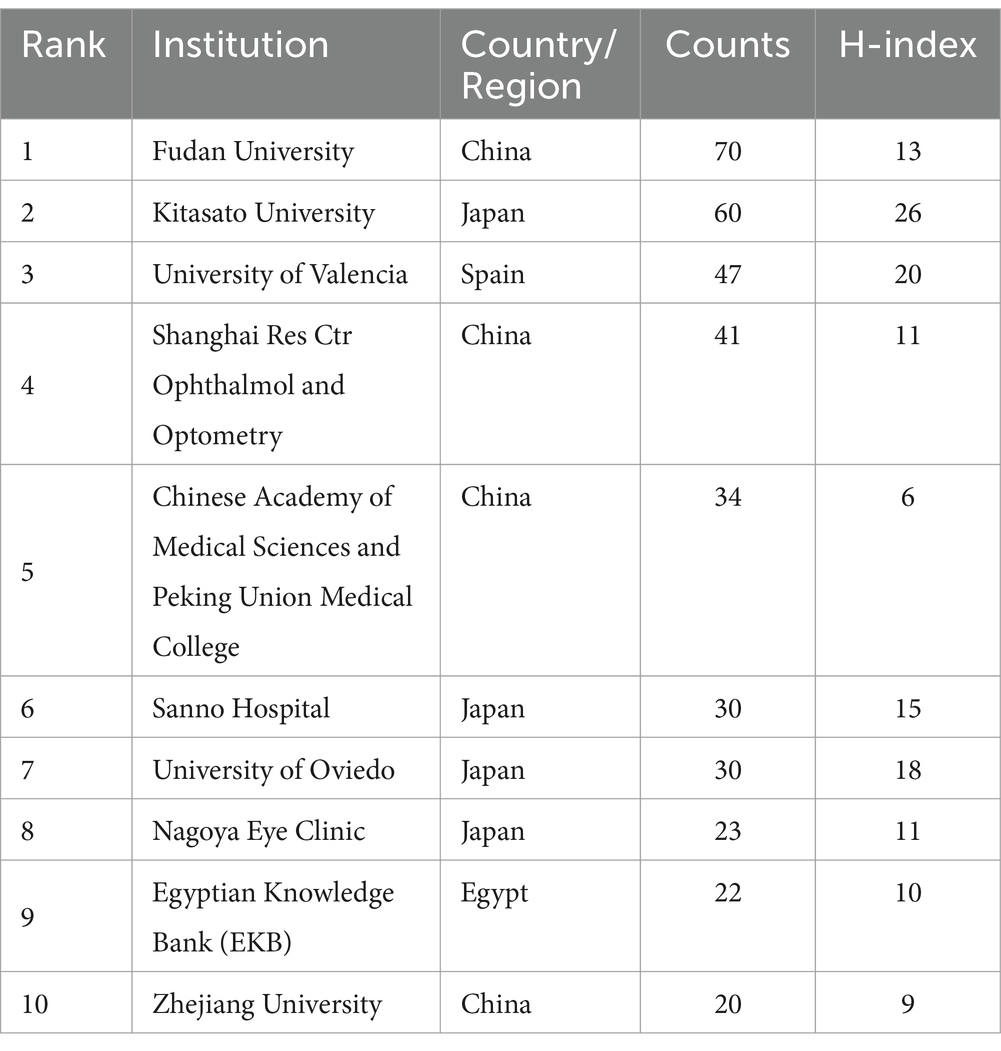 | Rank | Institution | Country/ Region | Counts | H-index |
|---|---|---|---|---|
| 1 | Fudan University | China | 70 | 13 |
| 2 | Kitasato University | Japan | 60 | 26 |
| 3 | University of Valencia | Spain | 47 | 20 |
| 4 | Shanghai Res Ctr Ophthalmol and Optometry | China | 41 | 11 |
| 5 | Chinese Academy of Medical Sciences and Peking Union Medical College | China | 34 | 6 |
| 6 | Sanno Hospital | Japan | 30 | 15 |
| 7 | University of Oviedo | Japan | 30 | 18 |
| 8 | Nagoya Eye Clinic | Japan | 23 | 11 |
| 9 | Egyptian Knowledge Bank (EKB) | Egypt | 22 | 10 |
| 10 | Zhejiang University | China | 20 | 9 |